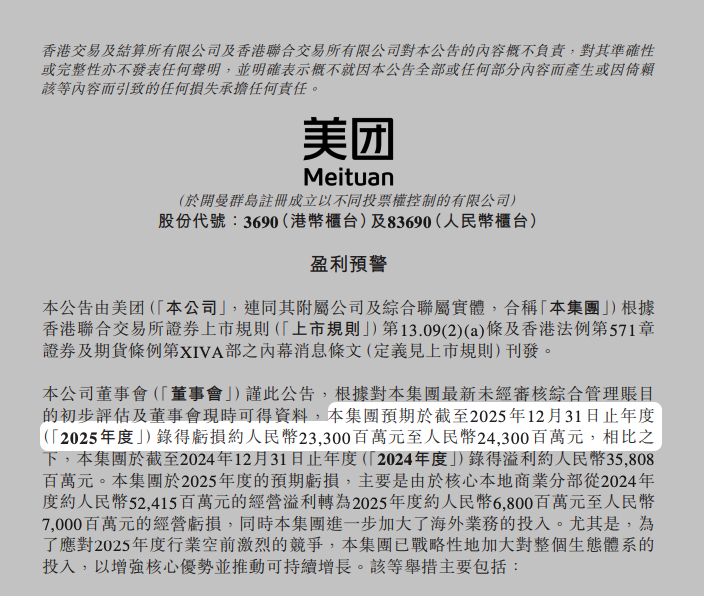 香港交易及結算所有限公司及香港聯合交易所有限公司對本公告的內容概不負責，對其準確性或完整性亦不發表任何聲明，並明確表示概不就因本公告全部或任何部分內容而產生或因倚賴該等內容而引致的任何損失承擔任何責任。

美团
Meituan

(於開曼群島註冊成立以不同投票權控制的有限公司)
股份代號：3690(港幣櫃台)及83690(人民幣櫃台)

盈利預警

本公告由美团(「本公司」，連同其附屬公司及綜合聯屬實體，合稱「本集團」)根據香港聯合交易所證券上市規則(「上市規則」)第13.09(2)(a)條及香港法例第571章證券及期貨條例第XIVA部之內幕消息條文(定義見上市規則)刊發。

本公司董事會(「董事會」)謹此公告，根據對本集團最新未經審核綜合管理賬目的初步評估及董事會現時可得資料，本集團預期於截至2025年12月31日止年度(「2025年度」)錄得虧損約人民幣23,300百萬元至人民幣24,300百萬元，相比之下，本集團於截至2024年12月31日止年度(「2024年度」)錄得溢利約人民幣35,808百萬元。本集團於2025年度的預期虧損，主要是由於核心本地商業分部從2024年度約人民幣52,415百萬元的經營溢利轉為2025年度約人民幣6,800百萬元至人民幣7,000百萬元的經營虧損，同時本集團進一步加大了海外業務的投入。尤其是，為了應對2025年度行業空前激烈的競爭，本集團已戰略性地加大對整個生態體系的投入，以增強核心優勢並推動可持續增長。該等舉措主要包括：